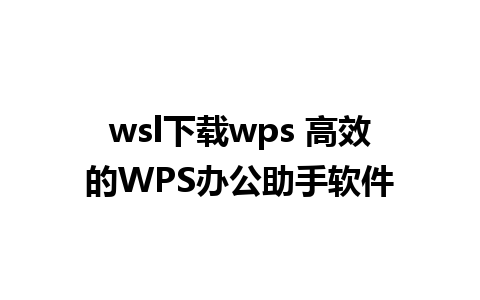 wsl下载wps 高效的WPS办公助手软件